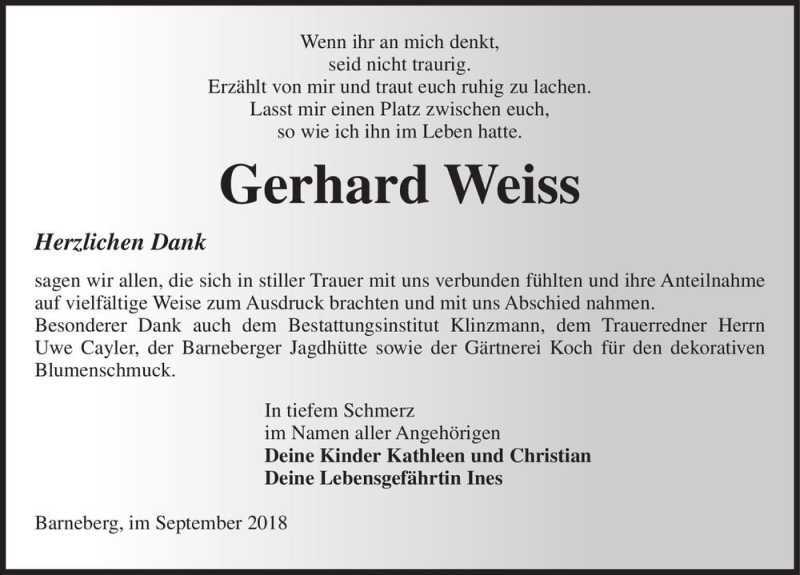 Wenn ihr an mich denkt,
seid nicht traurig.
Erzählt von mir und traut euch ruhig zu lachen.
Lasst mir einen Platz zwischen euch,
so wie ich ihn im Leben hatte.

Gerhard Weiss

Herzlichen Dank

sagen wir allen, die sich in stiller Trauer mit uns verbunden fühlten und ihre Anteilnahme auf vielfältige Weise zum Ausdruck brachten und mit uns Abschied nahmen.
Besonderer Dank auch dem Bestattungsinstitut Klinzmann, dem Trauerredner Herrn Uwe Cayler, der Barneberger Jagdhütte sowie der Gärtnerei Koch für den dekorativen Blumenschmuck.

In tiefem Schmerz
im Namen aller Angehörigen
Deine Kinder Kathleen und Christian
Deine Lebensgefährtin Ines

Barneberg, im September 2018